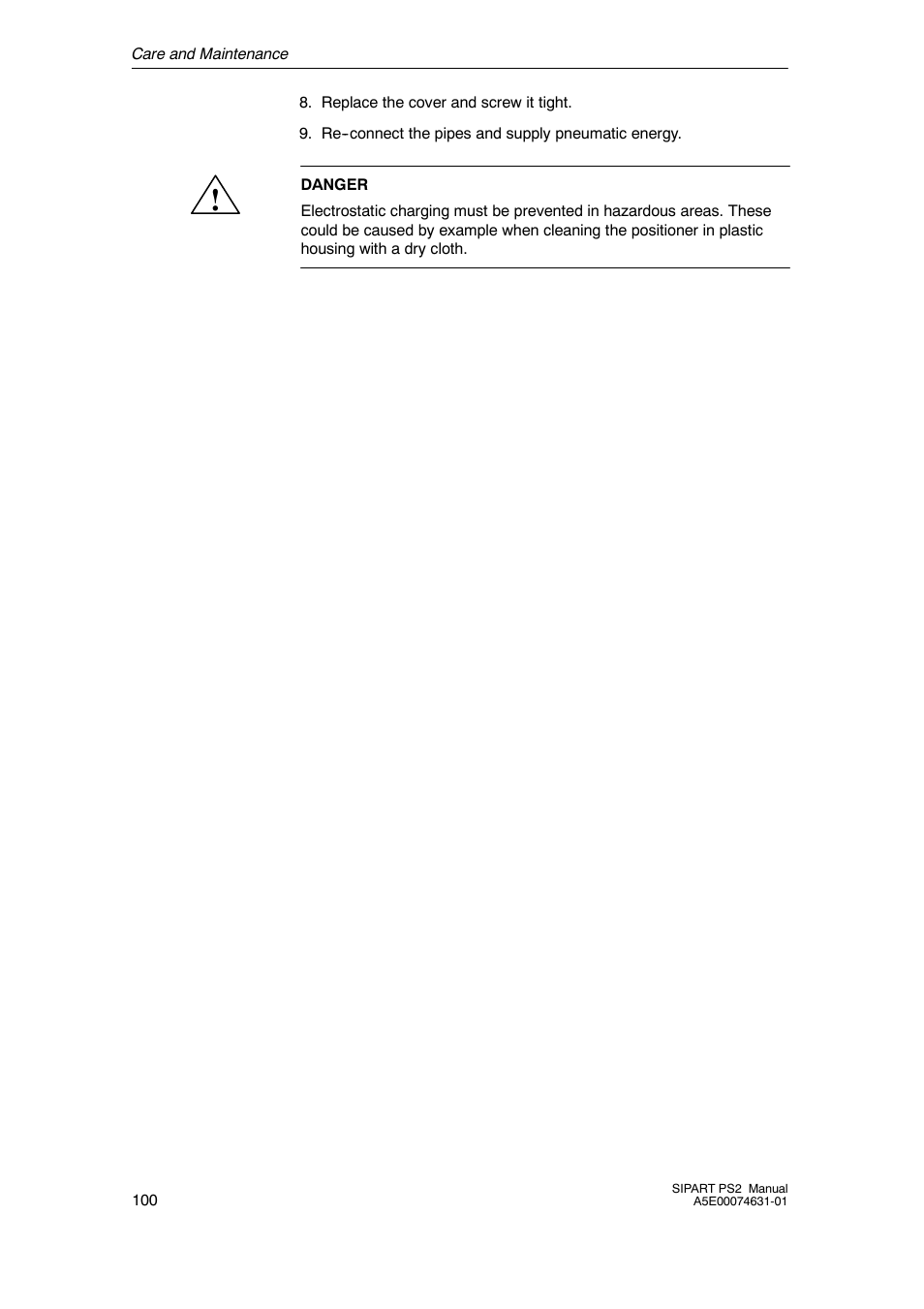 Care and Maintenance

8. Replace the cover and screw it tight.

9. Re-connect the pipes and supply pneumatic energy.

!

DANGER
Electrostatic charging must be prevented in hazardous areas. These could be caused by example when cleaning the positioner in plastic housing with a dry cloth.

100

SIPART PS2 Manual
A5E00074631-01